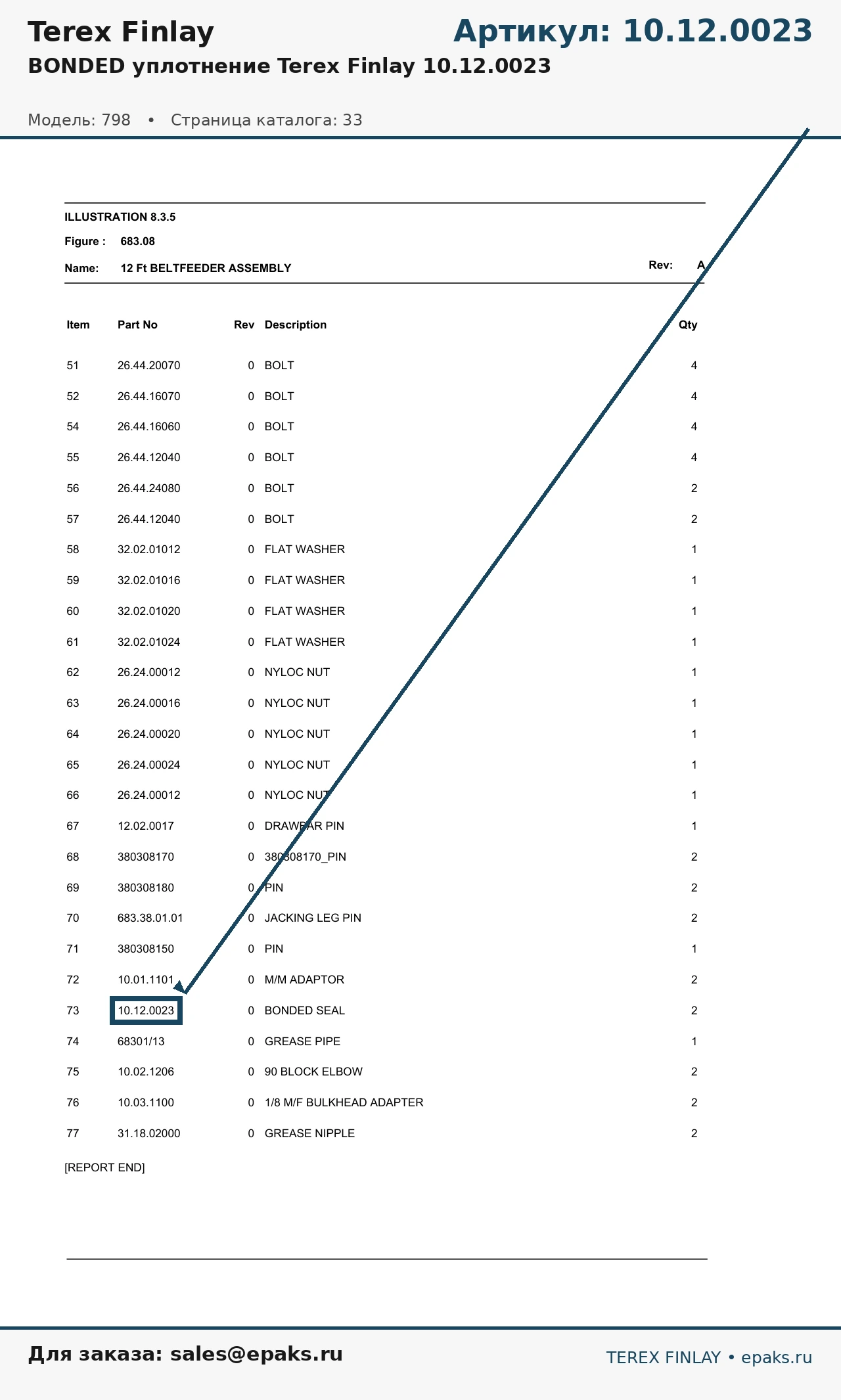 Terex Finlay

Артикул: 10.12.0023

BONDED уплотнение Terex Finlay 10.12.0023

Модель: 798 • Страница каталога: 33

ILLUSTRATION 8.3.5

Figure : 683.08

Name: 12 Ft BELTFEEDER ASSEMBLY

Rev: A

| Item | Part No | Rev | Description | Qty |
|---|---|---|---|---|
| 51 | 26.44.20070 | 0 | BOLT | 4 |
| 52 | 26.44.16070 | 0 | BOLT | 4 |
| 54 | 26.44.16060 | 0 | BOLT | 4 |
| 55 | 26.44.12040 | 0 | BOLT | 4 |
| 56 | 26.44.24080 | 0 | BOLT | 2 |
| 57 | 26.44.12040 | 0 | BOLT | 2 |
| 58 | 32.02.01012 | 0 | FLAT WASHER | 1 |
| 59 | 32.02.01016 | 0 | FLAT WASHER | 1 |
| 60 | 32.02.01020 | 0 | FLAT WASHER | 1 |
| 61 | 32.02.01024 | 0 | FLAT WASHER | 1 |
| 62 | 26.24.00012 | 0 | NYLOC NUT | 1 |
| 63 | 26.24.00016 | 0 | NYLOC NUT | 1 |
| 64 | 26.24.00020 | 0 | NYLOC NUT | 1 |
| 65 | 26.24.00024 | 0 | NYLOC NUT | 1 |
| 66 | 26.24.00012 | 0 | NYLOC NUT | 1 |
| 67 | 12.02.0017 | 0 | DRAWBAR PIN | 1 |
| 68 | 380308170 | 0 | 380308170_PIN | 2 |
| 69 | 380308180 | 0 | PIN | 2 |
| 70 | 683.38.01.01 | 0 | JACKING LEG PIN | 2 |
| 71 | 380308150 | 0 | PIN | 1 |
| 72 | 10.01.1101 | 0 | M/M ADAPTOR | 2 |
| 73 | 10.12.0023 | 0 | BONDED SEAL | 2 |
| 74 | 68301/13 | 0 | GREASE PIPE | 1 |
| 75 | 10.02.1206 | 0 | 90 BLOCK ELBOW | 2 |
| 76 | 10.03.1100 | 0 | 1/8 M/F BULKHEAD ADAPTER | 2 |
| 77 | 31.18.02000 | 0 | GREASE NIPPLE | 2 |

[REPORT END]

Для заказа: sales@epaks.ru

TEREX FINLAY • epaks.ru